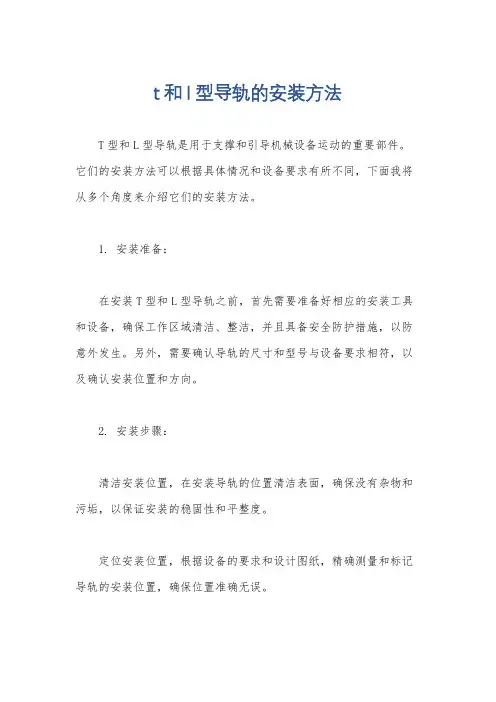 t和l型导轨的安装方法

T型和L型导轨是用于支撑和引导机械设备运动的重要部件。它们的安装方法可以根据具体情况和设备要求有所不同，下面我将从多个角度来介绍它们的安装方法。

1. 安装准备：

在安装T型和L型导轨之前，首先需要准备好相应的安装工具和设备，确保工作区域清洁、整洁，并且具备安全防护措施，以防意外发生。另外，需要确认导轨的尺寸和型号与设备要求相符，以及确认安装位置和方向。

2. 安装步骤：

清洁安装位置，在安装导轨的位置清洁表面，确保没有杂物和污垢，以保证安装的稳固性和平整度。

定位安装位置，根据设备的要求和设计图纸，精确测量和标记导轨的安装位置，确保位置准确无误。